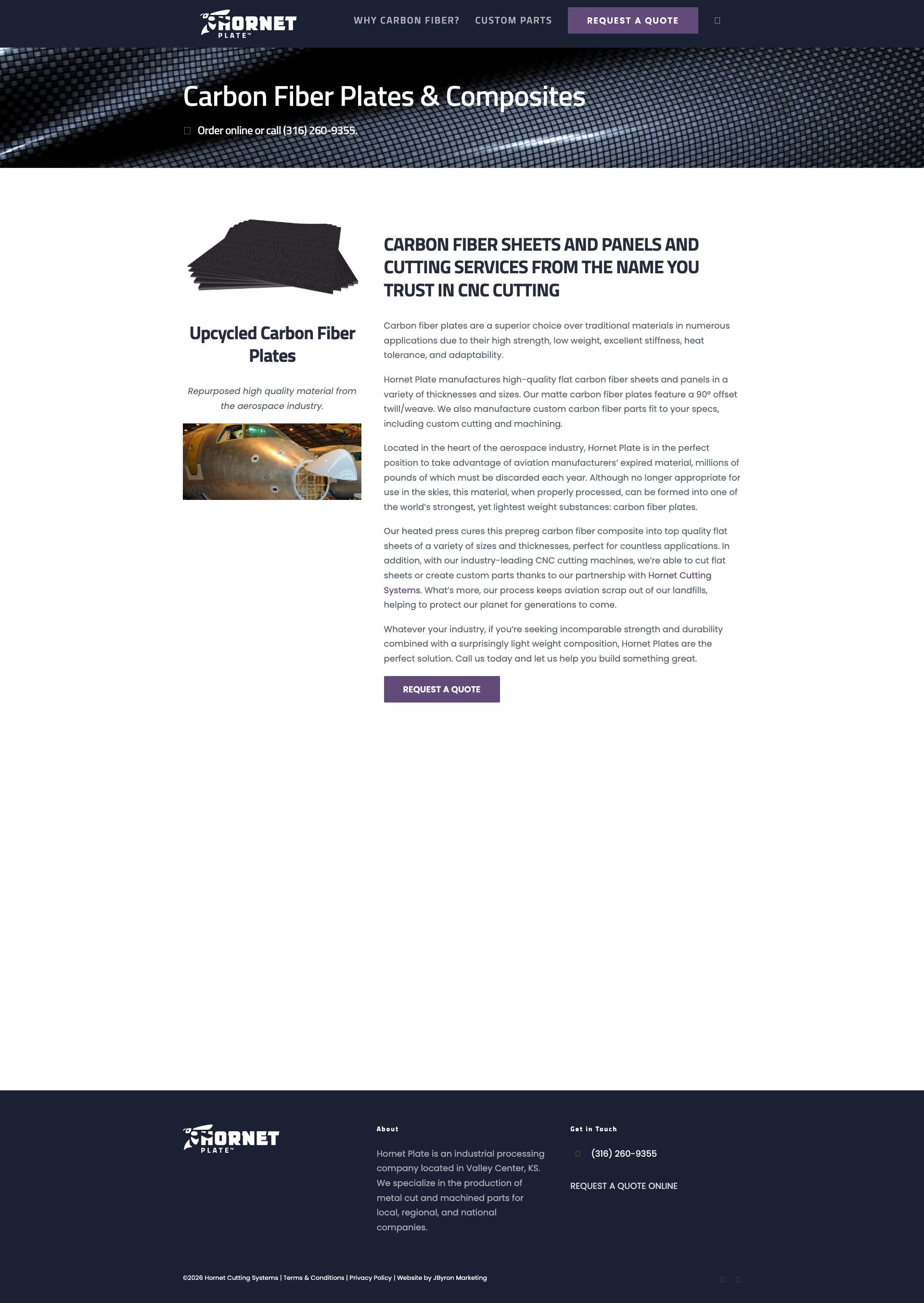 HORNET PLATE™

WHY CARBON FIBER? CUSTOM PARTS REQUEST A QUOTE

Carbon Fiber Plates & Composites

Order online or call (316) 260-9355.

Upcycled Carbon Fiber Plates

Repurposed high quality material from the aerospace industry.

CARBON FIBER SHEETS AND PANELS AND CUTTING SERVICES FROM THE NAME YOU TRUST IN CNC CUTTING

Carbon fiber plates are a superior choice over traditional materials in numerous applications due to their high strength, low weight, excellent stiffness, heat tolerance, and adaptability.

Hornet Plate manufactures high-quality flat carbon fiber sheets and panels in a variety of thicknesses and sizes. Our matte carbon fiber plates feature a 90° offset twill/weave. We also manufacture custom carbon fiber parts fit to your specs, including custom cutting and machining.

Located in the heart of the aerospace industry, Hornet Plate is in the perfect position to take advantage of aviation manufacturers' expired material, millions of pounds of which must be discarded each year. Although no longer appropriate for use in the skies, this material, when properly processed, can be formed into one of the world's strongest, yet lightest weight substances: carbon fiber plates.

Our heated press cures this prepreg carbon fiber composite into top quality flat sheets of a variety of sizes and thicknesses, perfect for countless applications. In addition, with our industry-leading CNC cutting machines, we're able to cut flat sheets or create custom parts thanks to our partnership with Hornet Cutting Systems. What's more, our process keeps aviation scrap out of our landfills, helping to protect our planet for generations to come.

Whatever your industry, if you're seeking incomparable strength and durability combined with a surprisingly light weight composition, Hornet Plates are the perfect solution. Call us today and let us help you build something great.

REQUEST A QUOTE

HORNET PLATE™

About

Hornet Plate is an industrial processing company located in Valley Center, KS. We specialize in the production of metal cut and machined parts for local, regional, and national companies.

Get in Touch

(316) 260-9355

REQUEST A QUOTE ONLINE

©2026 Hornet Cutting Systems | Terms & Conditions | Privacy Policy | Website by JByron Marketing